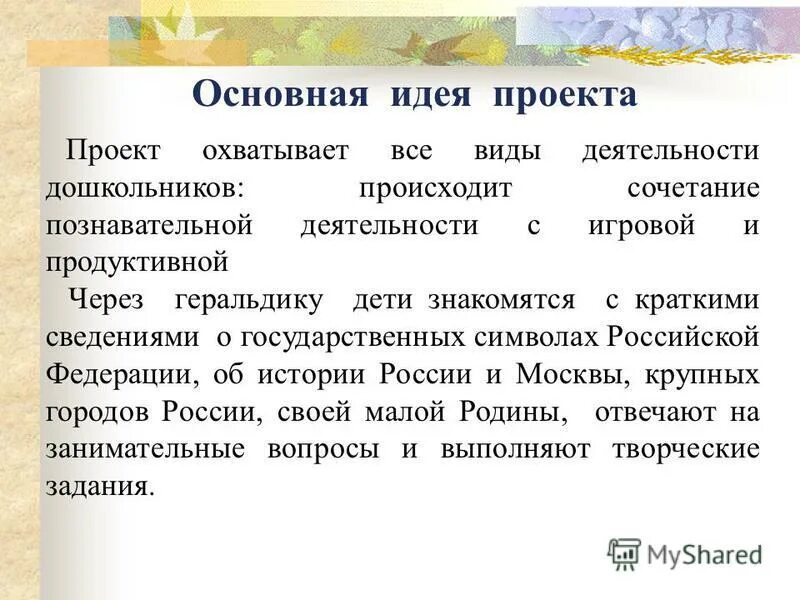 Основная идея проекта

Проект охватывает все виды деятельности дошкольников: происходит сочетание познавательной деятельности с игровой и продуктивной

Через геральдику дети знакомятся с краткими сведениями о государственных символах Российской Федерации, об истории России и Москвы, крупных городов России, своей малой Родины, отвечают на занимательные вопросы и выполняют творческие задания.

MyShared